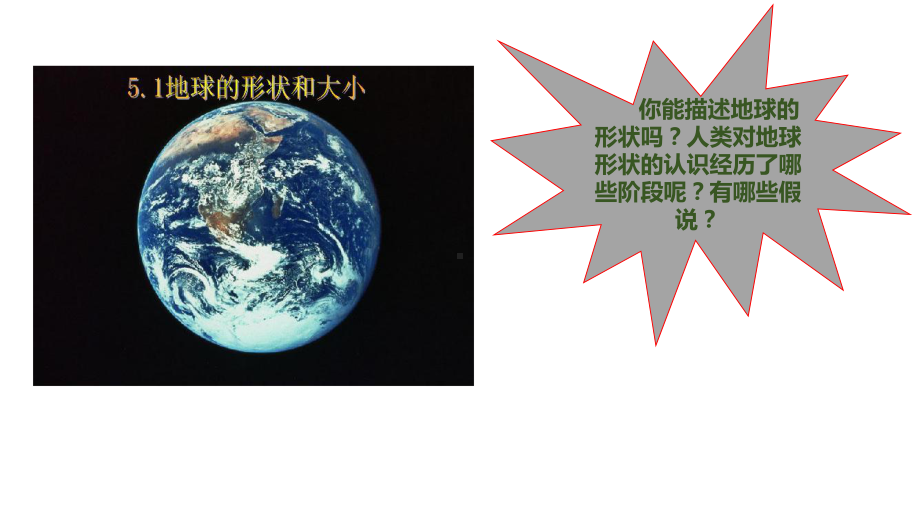 5.1地球的形状和大小

你能描述地球的形状吗？人类对地球形状的认识经历了哪些阶段呢？有哪些假说？